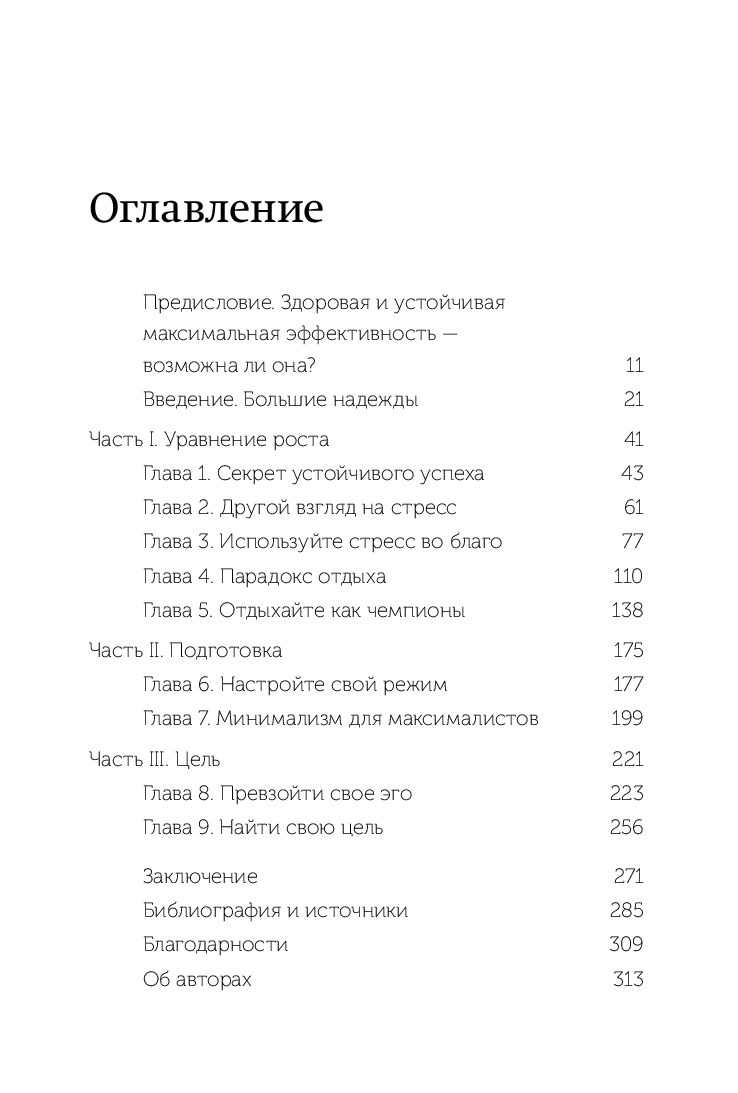 Оглавление

Предисловие. Здоровая и устойчивая максимальная эффективность — возможна ли она? 11
Введение. Большие надежды 21

Часть I. Уравнение роста 41
Глава 1. Секрет устойчивого успеха 43
Глава 2. Другой взгляд на стресс 61
Глава 3. Используйте стресс во благо 77
Глава 4. Парадокс отдыха 110
Глава 5. Отдыхайте как чемпионы 138

Часть II. Подготовка 175
Глава 6. Настройте свой режим 177
Глава 7. Минимализм для максималистов 199

Часть III. Цель 221
Глава 8. Превзойти свое эго 223
Глава 9. Найти свою цель 256

Заключение 271
Библиография и источники 285
Благодарности 309
Об авторах 313